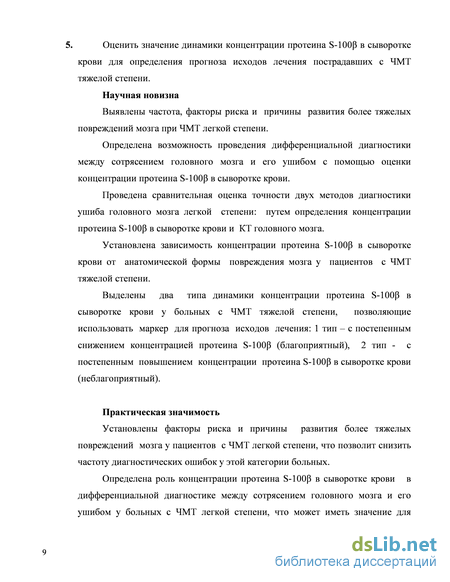 5. Оценить значение динамики концентрации протеина S-100β в сыворотке крови для определения прогноза исходов лечения пострадавших с ЧМТ тяжелой степени.

Научная новизна

Выявлены частота, факторы риска и причины развития более тяжелых повреждений мозга при ЧМТ легкой степени.

Определена возможность проведения дифференциальной диагностики между сотрясением головного мозга и его ушибом с помощью оценки концентрации протеина S-100β в сыворотке крови.

Проведена сравнительная оценка точности двух методов диагностики ушиба головного мозга легкой степени: путем определения концентрации протеина S-100β в сыворотке крови и КТ головного мозга.

Установлена зависимость концентрации протеина S-100β в сыворотке крови от анатомической формы повреждения мозга у пациентов с ЧМТ тяжелой степени.

Выделены два типа динамики концентрации протеина S-100β в сыворотке крови у больных с ЧМТ тяжелой степени, позволяющие использовать маркер для прогноза исходов лечения: 1 тип – с постепенным снижением концентрацией протеина S-100β (благоприятный), 2 тип - с постепенным повышением концентрации протеина S-100β в сыворотке крови (неблагоприятный).

Практическая значимость

Установлены факторы риска и причины развития более тяжелых повреждений мозга у пациентов с ЧМТ легкой степени, что позволит снизить частоту диагностических ошибок у этой категории больных.

Определена роль концентрации протеина S-100β в сыворотке крови в дифференциальной диагностике между сотрясением головного мозга и его ушибом у больных с ЧМТ легкой степени, что может иметь значение для

9

dsLib.net
библиотека диссертаций